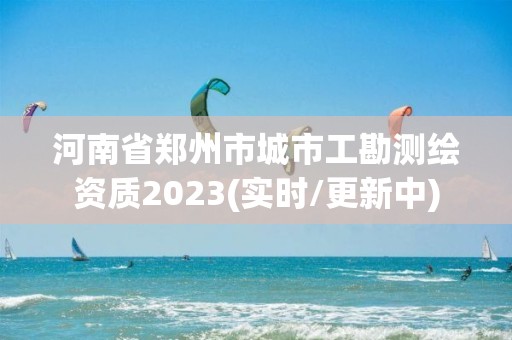 河南省郑州市城市工勘测绘资质2023(实时/更新中)